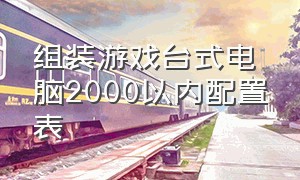 组装游戏台式电脑2000以内配置表